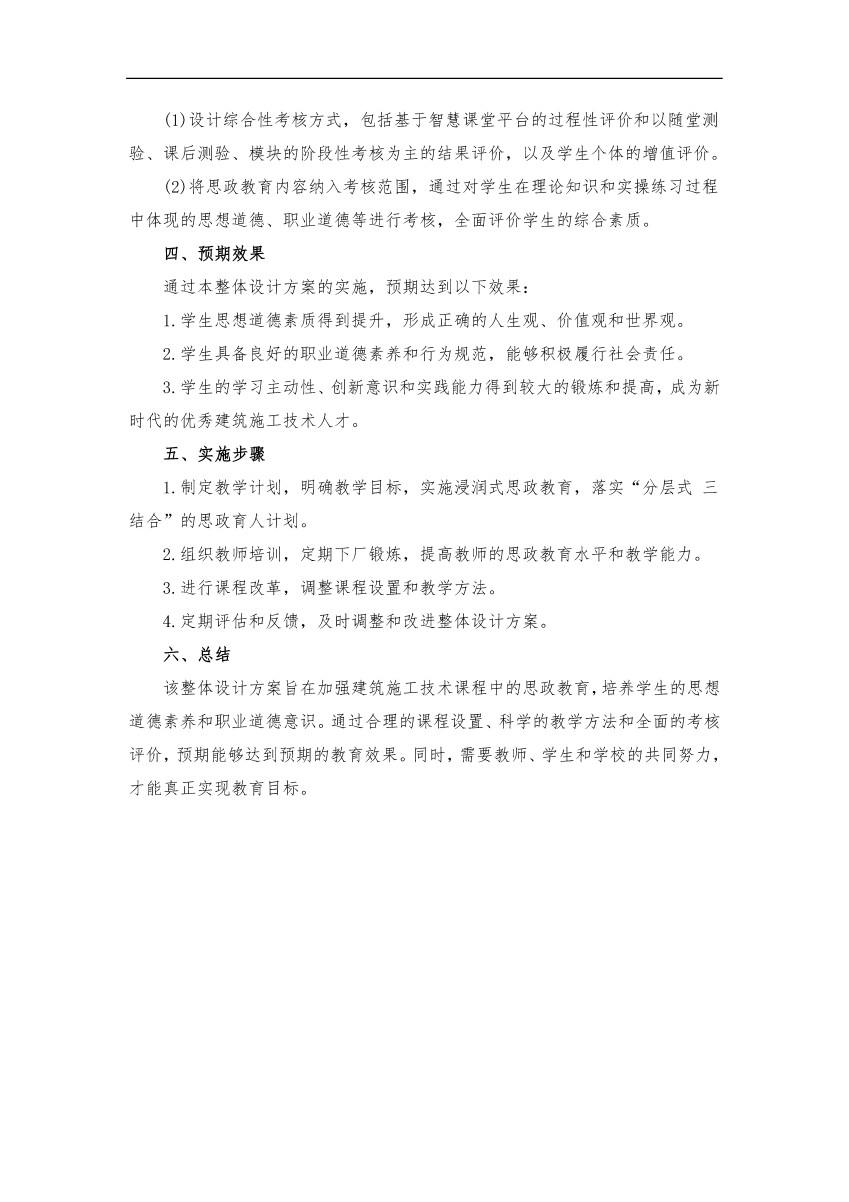 (1)设计综合性考核方式，包括基于智慧课堂平台的过程性评价和以随堂测验、课后测验、模块的阶段性考核为主的结果评价，以及学生个体的增值评价。

(2)将思政教育内容纳入考核范围，通过对学生在理论知识和实操练习过程中体现的思想道德、职业道德等进行考核，全面评价学生的综合素质。

四、预期效果

通过本整体设计方案的实施，预期达到以下效果：

1.学生思想道德素质得到提升，形成正确的人生观、价值观和世界观。

2.学生具备良好的职业道德素养和行为规范，能够积极履行社会责任。

3.学生的学习主动性、创新意识和实践能力得到较大的锻炼和提高，成为新时代的优秀建筑施工技术人才。

五、实施步骤

1.制定教学计划，明确教学目标，实施浸润式思政教育，落实“分层式 三结合”的思政育人计划。

2.组织教师培训，定期下厂锻炼，提高教师的思政教育水平和教学能力。

3.进行课程改革，调整课程设置和教学方法。

4.定期评估和反馈，及时调整和改进整体设计方案。

六、总结

该整体设计方案旨在加强建筑施工技术课程中的思政教育，培养学生的思想道德素养和职业道德意识。通过合理的课程设置、科学的教学方法和全面的考核评价，预期能够达到预期的教育效果。同时，需要教师、学生和学校的共同努力，才能真正实现教育目标。